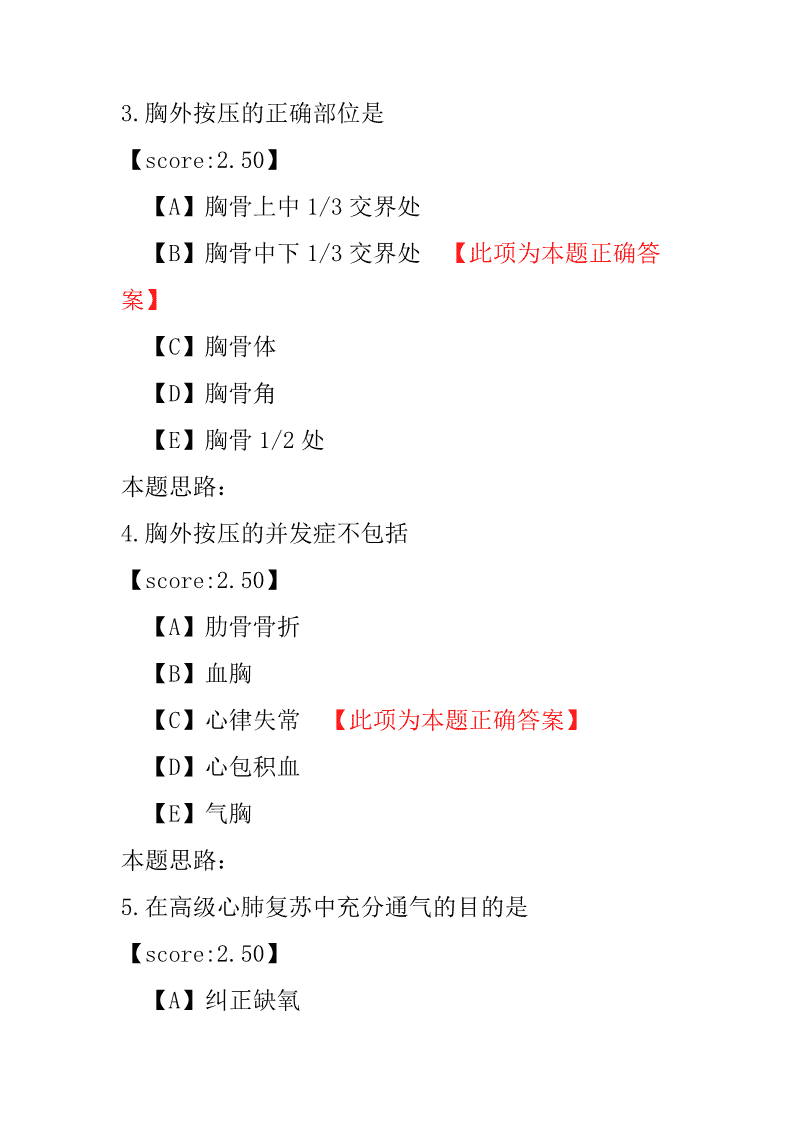 3.胸外按压的正确部位是

【score:2.50】

【A】胸骨上中 1/3 交界处

【B】胸骨中下 1/3 交界处 【此项为本题正确答案】

【C】胸骨体

【D】胸骨角

【E】胸骨 1/2 处

本题思路:

4.胸外按压的并发症不包括

【score:2.50】

【A】肋骨骨折

【B】血胸

【C】心律失常 【此项为本题正确答案】

【D】心包积血

【E】气胸

本题思路:

5.在高级心肺复苏中充分通气的目的是

【score:2.50】

【A】纠正缺氧